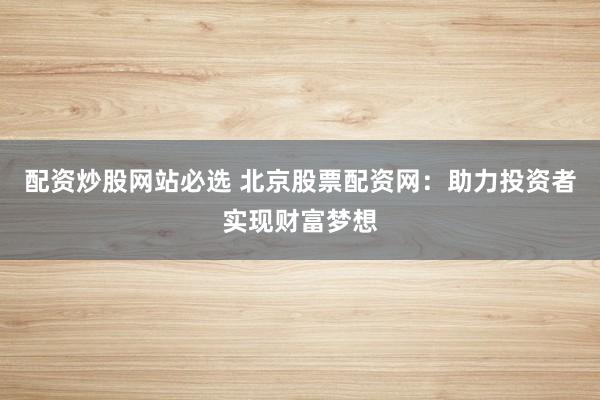 配资炒股网站必选 北京股票配资网：助力投资者实现财富梦想